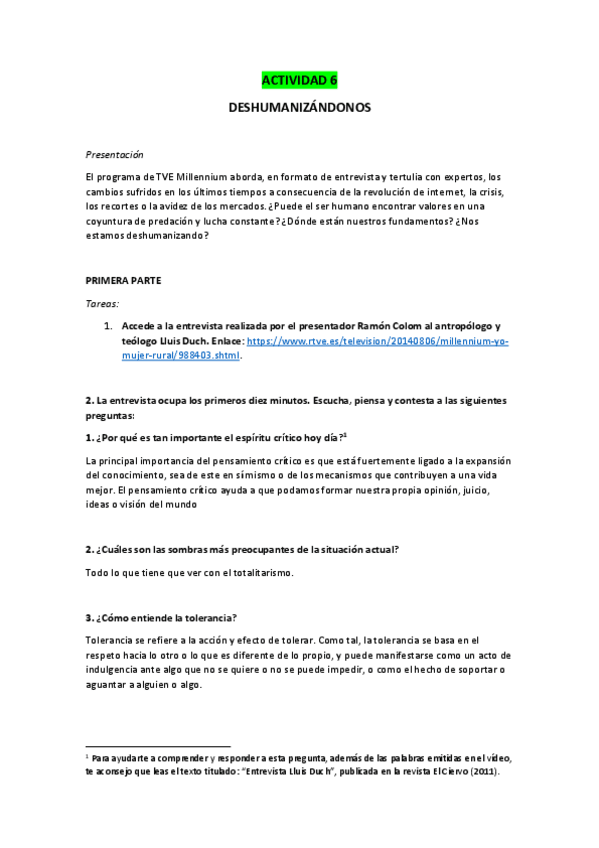 ACTIVIDAD 6

DESHUMANIZÁNDONOS

Presentación

El programa de TVE Millennium aborda, en formato de entrevista y tertulia con expertos, los cambios sufridos en los últimos tiempos a consecuencia de la revolución de internet, la crisis, los recortes o la avidez de los mercados. ¿Puede el ser humano encontrar valores en una coyuntura de predación y lucha constante? ¿Dónde están nuestros fundamentos? ¿Nos estamos deshumanizando?

PRIMERA PARTE

Tareas:

1. Accede a la entrevista realizada por el presentador Ramón Colom al antropólogo y teólogo Lluis Duch. Enlace: https://www.rtve.es/television/20140806/millennium-yo-mujer-rural/988403.shtml.

2. La entrevista ocupa los primeros diez minutos. Escucha, piensa y contesta a las siguientes preguntas:

1. ¿Por qué es tan importante el espíritu crítico hoy día?$^1$

La principal importancia del pensamiento crítico es que está fuertemente ligado a la expansión del conocimiento, sea de este en sí mismo o de los mecanismos que contribuyen a una vida mejor. El pensamiento crítico ayuda a que podamos formar nuestra propia opinión, juicio, ideas o visión del mundo

2. ¿Cuáles son las sombras más preocupantes de la situación actual?

Todo lo que tiene que ver con el totalitarismo.

3. ¿Cómo entiende la tolerancia?

Tolerancia se refiere a la acción y efecto de tolerar. Como tal, la tolerancia se basa en el respeto hacia lo otro o lo que es diferente de lo propio, y puede manifestarse como un acto de indulgencia ante algo que no se quiere o no se puede impedir, o como el hecho de soportar o aguantar a alguien o algo.

$^1$ Para ayudarte a comprender y responder a esta pregunta, además de las palabras emitidas en el vídeo, te aconsejo que leas el texto titulado: "Entrevista Lluis Duch", publicada en la revista El Ciervo (2011).